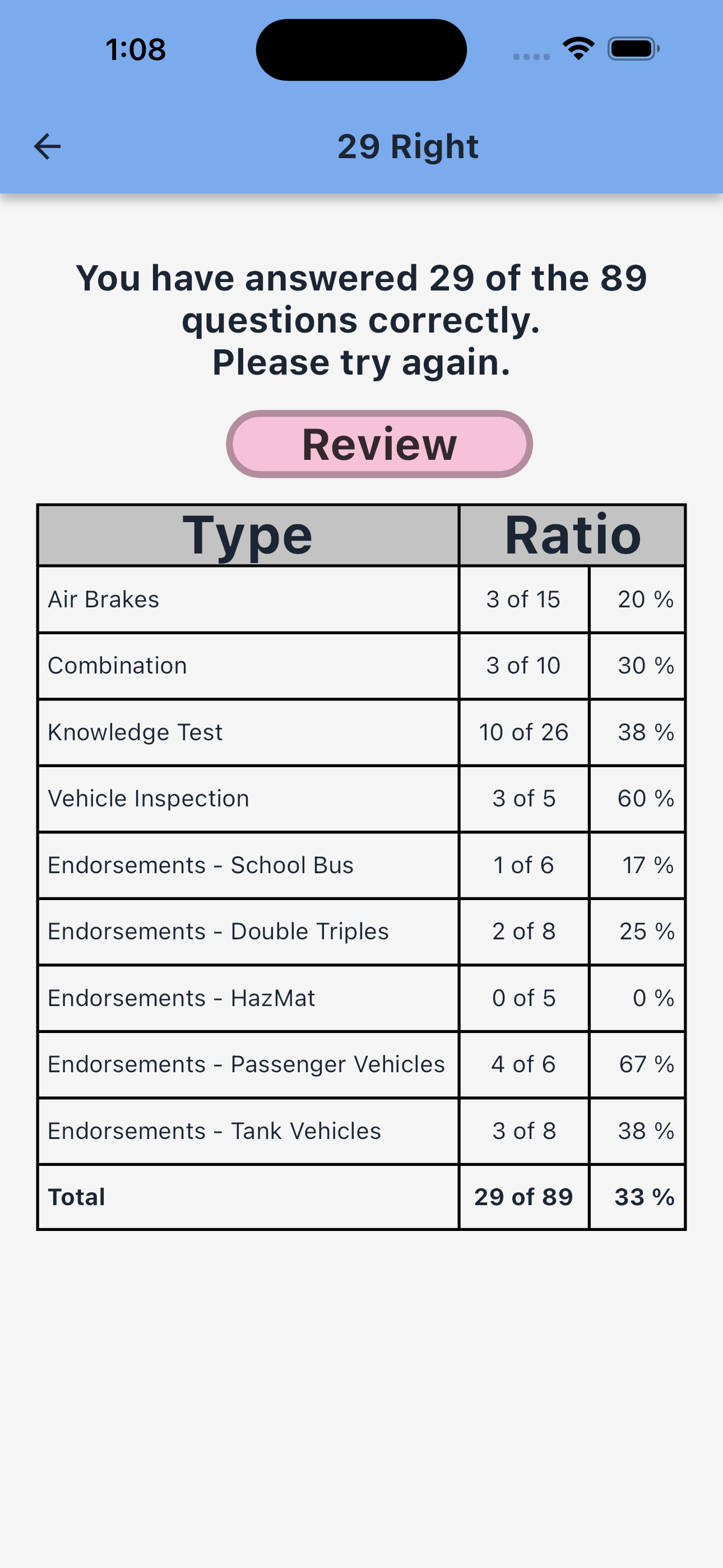 1:08

29 Right

You have answered 29 of the 89 questions correctly.
Please try again.

Review

| Type | Ratio | |
|---|---|---|
| Air Brakes | 3 of 15 | 20 % |
| Combination | 3 of 10 | 30 % |
| Knowledge Test | 10 of 26 | 38 % |
| Vehicle Inspection | 3 of 5 | 60 % |
| Endorsements - School Bus | 1 of 6 | 17 % |
| Endorsements - Double Triples | 2 of 8 | 25 % |
| Endorsements - HazMat | 0 of 5 | 0 % |
| Endorsements - Passenger Vehicles | 4 of 6 | 67 % |
| Endorsements - Tank Vehicles | 3 of 8 | 38 % |
| **Total** | **29 of 89** | **33 %** |